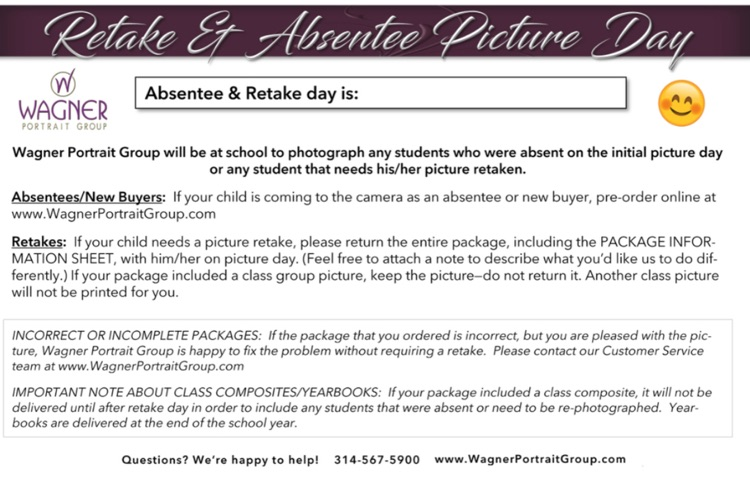 Retake & Absentee Picture Day

W
WAGNER
PORTRAIT GROUP

Absentee & Retake day is:

Wagner Portrait Group will be at school to photograph any students who were absent on the initial picture day or any student that needs his/her picture retaken.

Absentees/New Buyers: If your child is coming to the camera as an absentee or new buyer, pre-order online at www.WagnerPortraitGroup.com

Retakes: If your child needs a picture retake, please return the entire package, including the PACKAGE INFORMATION SHEET, with him/her on picture day. (Feel free to attach a note to describe what you'd like us to do differently.) If your package included a class group picture, keep the picture—do not return it. Another class picture will not be printed for you.

INCORRECT OR INCOMPLETE PACKAGES: If the package that you ordered is incorrect, but you are pleased with the picture, Wagner Portrait Group is happy to fix the problem without requiring a retake. Please contact our Customer Service team at www.WagnerPortraitGroup.com

IMPORTANT NOTE ABOUT CLASS COMPOSITES/YEARBOOKS: If your package included a class composite, it will not be delivered until after retake day in order to include any students that were absent or need to be re-photographed. Yearbooks are delivered at the end of the school year.

Questions? We're happy to help! 314-567-5900 www.WagnerPortraitGroup.com